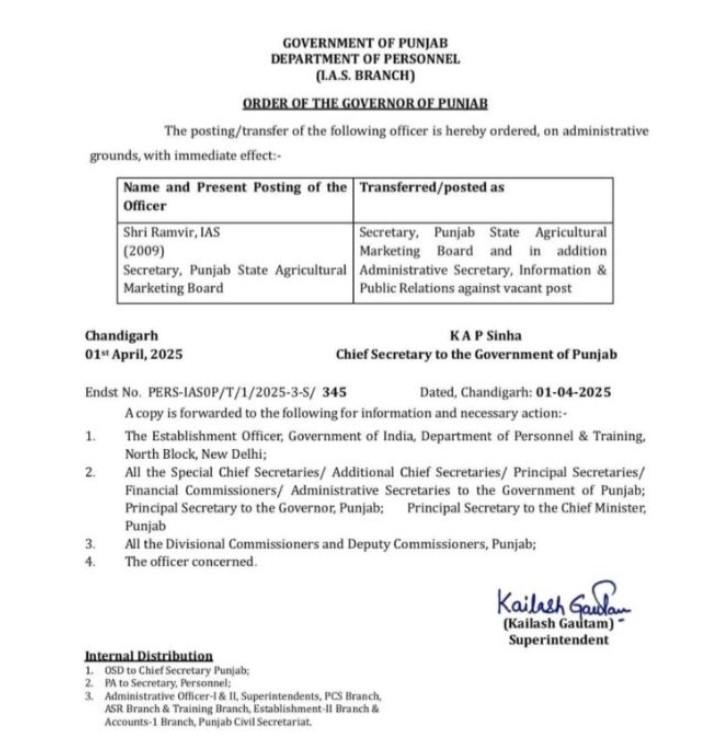 GOVERNMENT OF PUNJAB
DEPARTMENT OF PERSONNEL
(I.A.S. BRANCH)

ORDER OF THE GOVERNOR OF PUNJAB

The posting/transfer of the following officer is hereby ordered, on administrative grounds, with immediate effect:-

| Name and Present Posting of the Officer | Transferred/posted as |
|---|---|
| Shri Ramvir, IAS (2009) Secretary, Punjab State Agricultural Marketing Board | Secretary, Punjab State Agricultural Marketing Board and in addition Administrative Secretary, Information & Public Relations against vacant post |

Chandigarh
01st April, 2025

K A P Sinha
Chief Secretary to the Government of Punjab

Endst No. PERS-IASOP/T/1/2025-3-S/ 345 Dated, Chandigarh: 01-04-2025

A copy is forwarded to the following for information and necessary action:-

1. The Establishment Officer, Government of India, Department of Personnel & Training, North Block, New Delhi;
2. All the Special Chief Secretaries/ Additional Chief Secretaries/ Principal Secretaries/ Financial Commissioners/ Administrative Secretaries to the Government of Punjab; Principal Secretary to the Governor, Punjab; Principal Secretary to the Chief Minister, Punjab
3. All the Divisional Commissioners and Deputy Commissioners, Punjab;
4. The officer concerned.

Kailash Gautam
(Kailash Gautam)
Superintendent

Internal Distribution
1. OSD to Chief Secretary Punjab;
2. PA to Secretary, Personnel;
3. Administrative Officer-I & II, Superintendents, PCS Branch, ASR Branch & Training Branch, Establishment-II Branch & Accounts-1 Branch, Punjab Civil Secretariat.